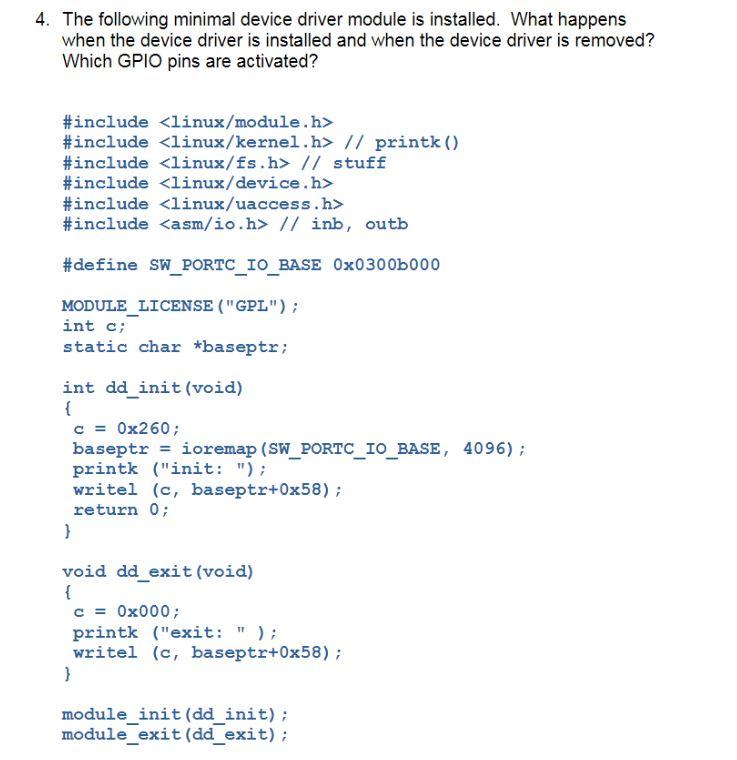 4. The following minimal device driver module is installed. What happens when the device driver is installed and when the device driver is removed? Which GPIO pins are activated?

#include <linux/module.h>
#include <linux/kernel.h> // printk()
#include <linux/fs.h> // stuff
#include <linux/device.h>
#include <linux/uaccess.h>
#include <asm/io.h> // inb, outb

#define SW_PORTC_IO_BASE 0x0300b000

MODULE_LICENSE("GPL");
int c;
static char *baseptr;

int dd_init(void)
{
 c = 0x260;
 baseptr = ioremap(SW_PORTC_IO_BASE, 4096);
 printk ("init: ");
 writel (c, baseptr+0x58);
 return 0;
}

void dd_exit(void)
{
 c = 0x000;
 printk ("exit: " );
 writel (c, baseptr+0x58);
}

module_init(dd_init);
module_exit(dd_exit);